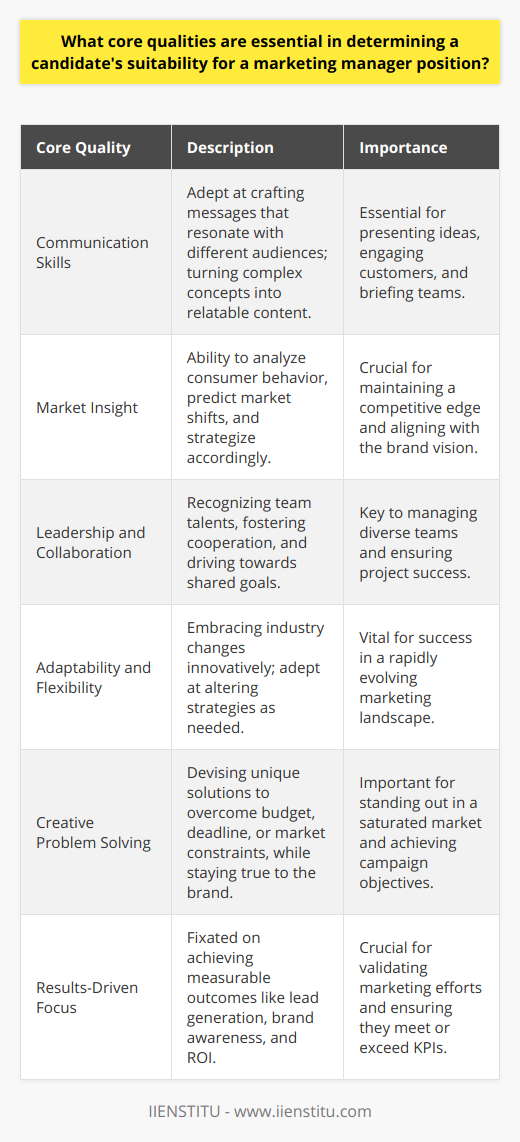 What core qualities are essential in determining a candidate's suitability for a marketing manager position?

| Core Quality | Description | Importance |
|---|---|---|
| Communication Skills | Adept at crafting messages that resonate with different audiences; turning complex concepts into relatable content. | Essential for presenting ideas, engaging customers, and briefing teams. |
| Market Insight | Ability to analyze consumer behavior, predict market shifts, and strategize accordingly. | Crucial for maintaining a competitive edge and aligning with the brand vision. |
| Leadership and Collaboration | Recognizing team talents, fostering cooperation, and driving towards shared goals. | Key to managing diverse teams and ensuring project success. |
| Adaptability and Flexibility | Embracing industry changes innovatively; adept at altering strategies as needed. | Vital for success in a rapidly evolving marketing landscape. |
| Creative Problem Solving | Devising unique solutions to overcome budget, deadline, or market constraints, while staying true to the brand. | Important for standing out in a saturated market and achieving campaign objectives. |
| Results-Driven Focus | Fixated on achieving measurable outcomes like lead generation, brand awareness, and ROI. | Crucial for validating marketing efforts and ensuring they meet or exceed KPIs. |

IIENSTITU - www.iienstitu.com